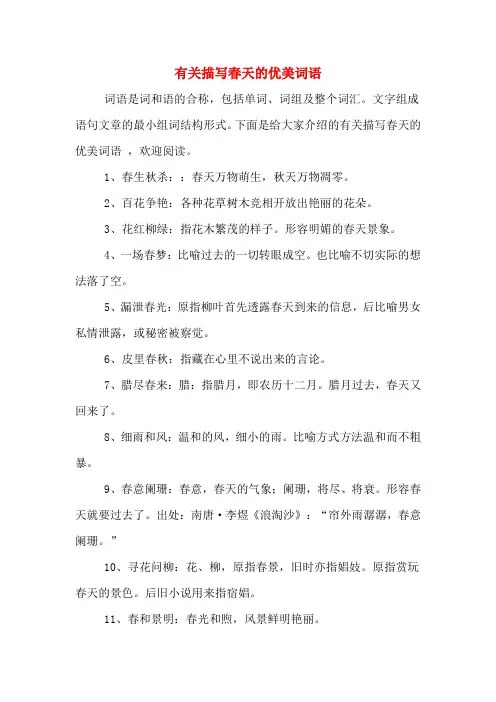 有关描写春天的优美词语

词语是词和语的合称，包括单词、词组及整个词汇。文字组成语句文章的最小组词结构形式。下面是给大家介绍的有关描写春天的优美词语 ，欢迎阅读。

1、春生秋杀：：春天万物萌生，秋天万物凋零。

2、百花争艳：各种花草树木竞相开放出艳丽的花朵。

3、花红柳绿：指花木繁茂的样子。形容明媚的春天景象。

4、一场春梦：比喻过去的一切转眼成空。也比喻不切实际的想法落了空。

5、漏泄春光：原指柳叶首先透露春天到来的信息，后比喻男女私情泄露，或秘密被察觉。

6、皮里春秋：指藏在心里不说出来的言论。

7、腊尽春来：腊：指腊月，即农历十二月。腊月过去，春天又回来了。

8、细雨和风：温和的风，细小的雨。比喻方式方法温和而不粗暴。

9、春意阑珊：春意，春天的气象；阑珊，将尽、将衰。形容春天就要过去了。出处：南唐·李煜《浪淘沙》：“帘外雨潺潺，春意阑珊。”

10、寻花问柳：花、柳，原指春景，旧时亦指娼妓。原指赏玩春天的景色。后旧小说用来指宿娼。

11、春和景明：春光和煦，风景鲜明艳丽。